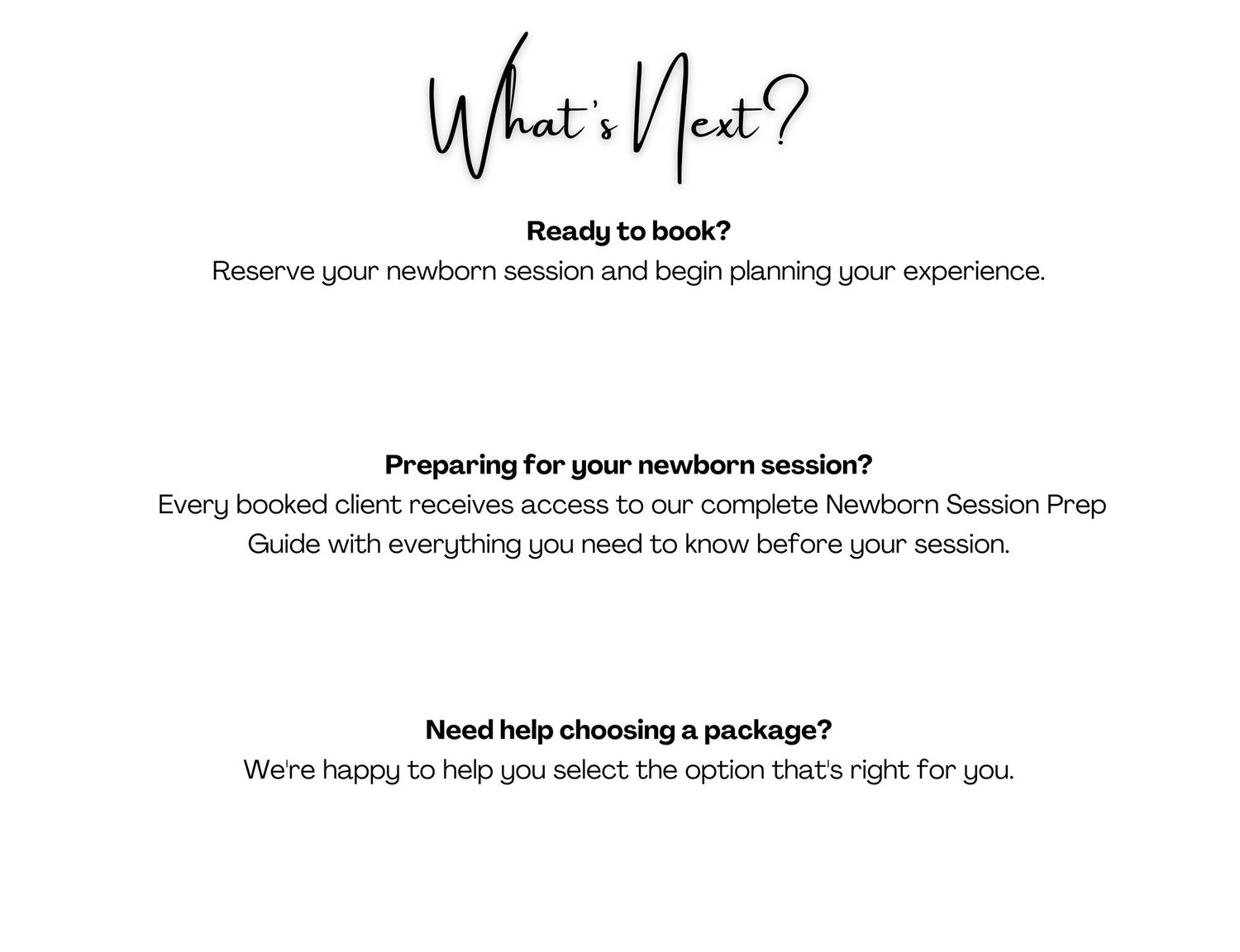 What's Next?

Ready to book?
Reserve your newborn session and begin planning your experience.

Preparing for your newborn session?
Every booked client receives access to our complete Newborn Session Prep Guide with everything you need to know before your session.

Need help choosing a package?
We're happy to help you select the option that's right for you.